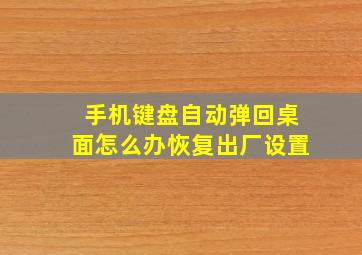 手机键盘自动弹回桌面怎么办恢复出厂设置